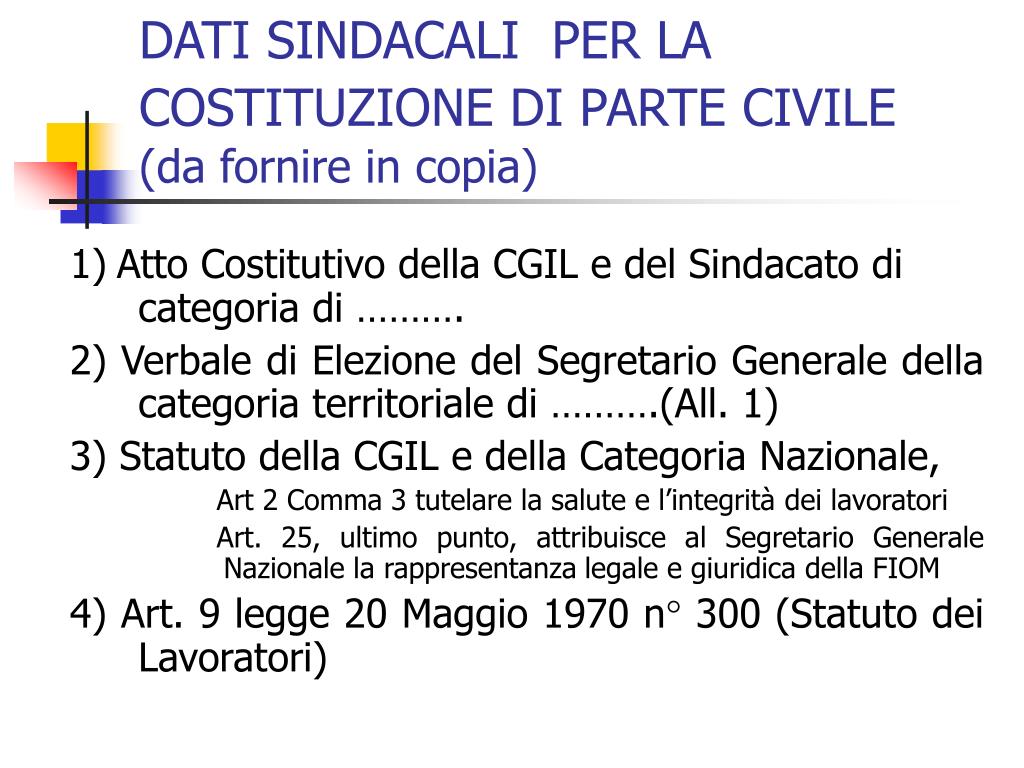 DATI SINDACALI PER LA COSTITUZIONE DI PARTE CIVILE
(da fornire in copia)

1) Atto Costitutivo della CGIL e del Sindacato di categoria di ……….

2) Verbale di Elezione del Segretario Generale della categoria territoriale di ……….(All. 1)

3) Statuto della CGIL e della Categoria Nazionale,

Art 2 Comma 3 tutelare la salute e l'integrità dei lavoratori

Art. 25, ultimo punto, attribuisce al Segretario Generale Nazionale la rappresentanza legale e giuridica della FIOM

4) Art. 9 legge 20 Maggio 1970 n° 300 (Statuto dei Lavoratori)